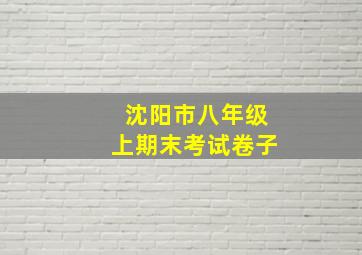 沈阳市八年级
上期末考试卷子